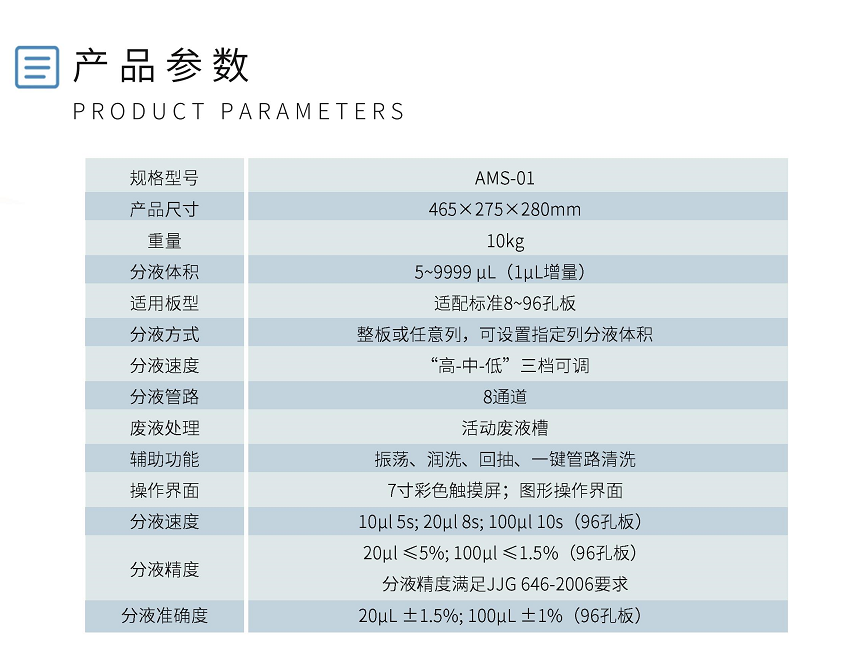 产品参数
PRODUCT PARAMETERS

| 规格型号 | AMS-01 |
|---|---|
| 产品尺寸 | 465×275×280mm |
| 重量 | 10kg |
| 分液体积 | 5~9999 μL（1μL增量） |
| 适用板型 | 适配标准8~96孔板 |
| 分液方式 | 整板或任意列，可设置指定列分液体积 |
| 分液速度 | “高-中-低”三档可调 |
| 分液管路 | 8通道 |
| 废液处理 | 活动废液槽 |
| 辅助功能 | 振荡、润洗、回抽、一键管路清洗 |
| 操作界面 | 7寸彩色触摸屏；图形操作界面 |
| 分液速度 | 10μl 5s; 20μl 8s; 100μl 10s（96孔板） |
| 分液精度 | 20μl ≤5%; 100μl ≤1.5%（96孔板） 分液精度满足JJG 646-2006要求 |
| 分液准确度 | 20μL ±1.5%; 100μL ±1%（96孔板） |